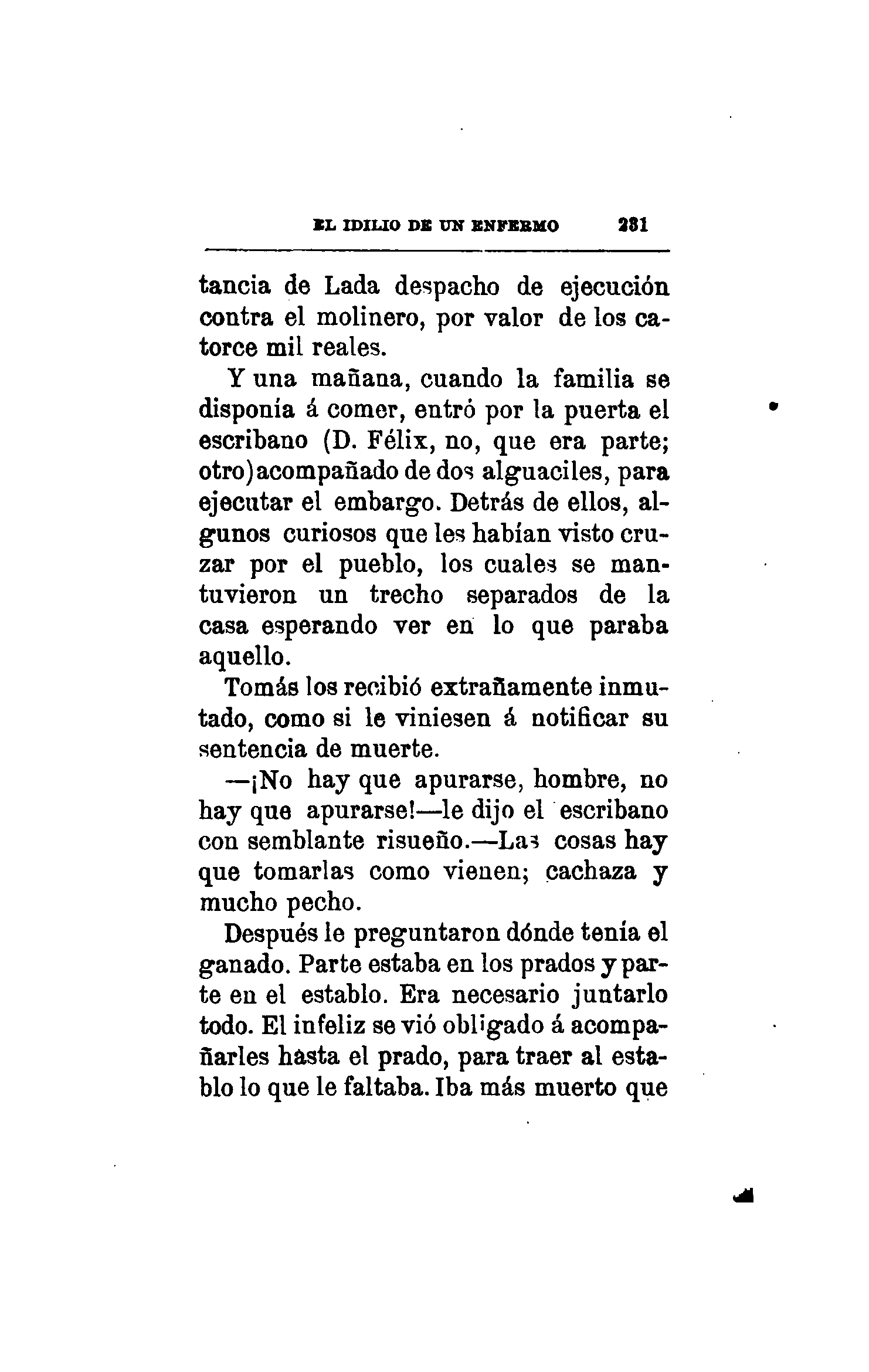 EL IDILIO DE UN ENFERMO 231

tancia de Lada despacho de ejecución contra el molinero, por valor de los catorce mil reales.

Y una mañana, cuando la familia se disponía á comer, entró por la puerta el escribano (D. Félix, no, que era parte; otro)acompañado de dos alguaciles, para ejecutar el embargo. Detrás de ellos, algunos curiosos que les habían visto cruzar por el pueblo, los cuales se mantuvieron un trecho separados de la casa esperando ver en lo que paraba aquello.

Tomás los recibió extrañamente inmutado, como si le viniesen á notificar su sentencia de muerte.

—¡No hay que apurarse, hombre, no hay que apurarse!—le dijo el escribano con semblante risueño.—Las cosas hay que tomarlas como vienen; cachaza y mucho pecho.

Después le preguntaron dónde tenía el ganado. Parte estaba en los prados y parte en el establo. Era necesario juntarlo todo. El infeliz se vió obligado á acompañarles hasta el prado, para traer al establo lo que le faltaba. Iba más muerto que